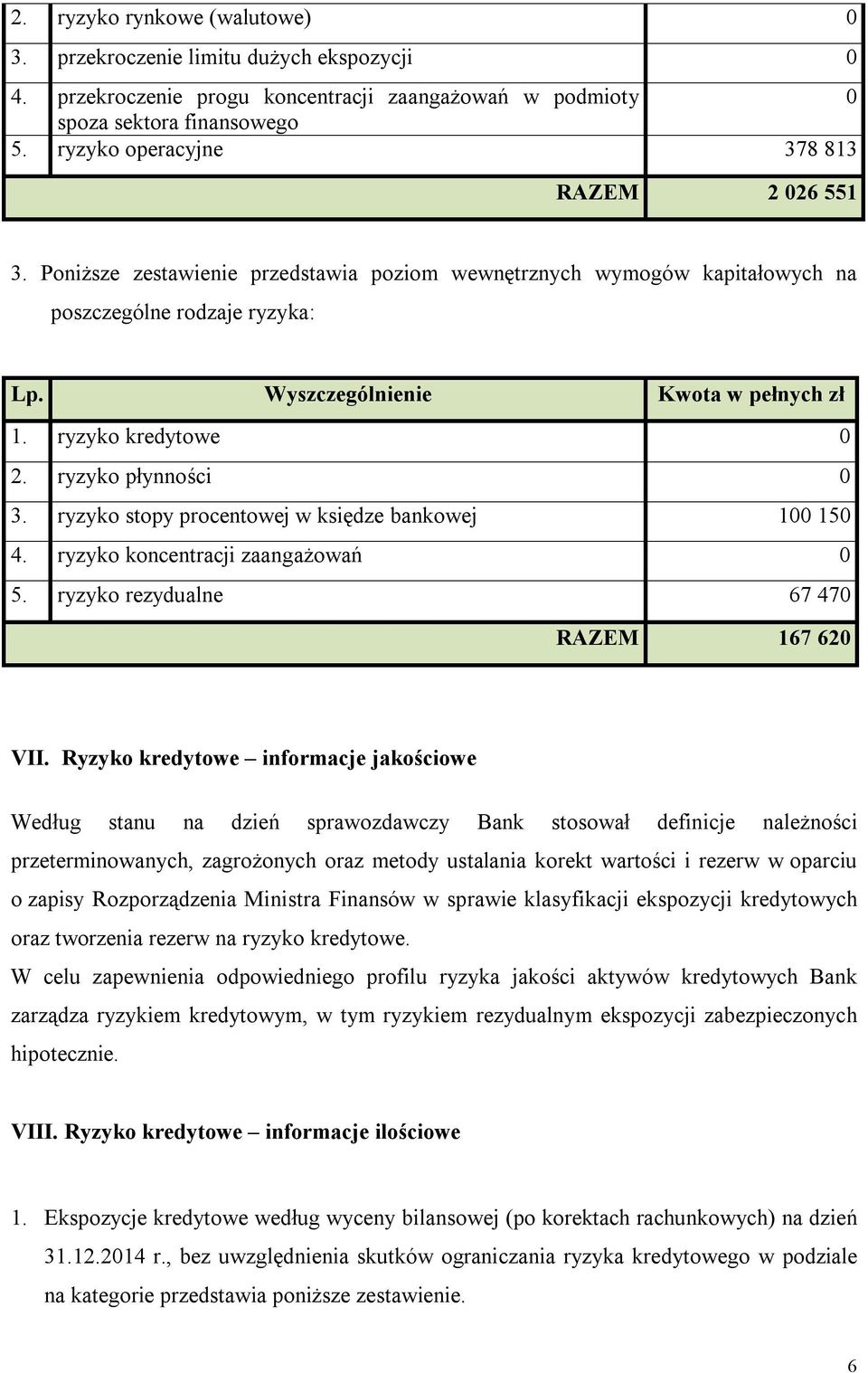 | | | |
|---|---|---|
| 2. | ryzyko rynkowe (walutowe) | 0 |
| 3. | przekroczenie limitu dużych ekspozycji | 0 |
| 4. | przekroczenie progu koncentracji zaangażowań w podmioty spoza sektora finansowego | 0 |
| 5. | ryzyko operacyjne | 378 813 |
| | RAZEM | 2 026 551 |

3. Poniższe zestawienie przedstawia poziom wewnętrznych wymogów kapitałowych na poszczególne rodzaje ryzyka:

| Lp. | Wyszczególnienie | Kwota w pełnych zł |
|---|---|---|
| 1. | ryzyko kredytowe | 0 |
| 2. | ryzyko płynności | 0 |
| 3. | ryzyko stopy procentowej w księdze bankowej | 100 150 |
| 4. | ryzyko koncentracji zaangażowań | 0 |
| 5. | ryzyko rezydualne | 67 470 |
| | RAZEM | 167 620 |

VII. Ryzyko kredytowe – informacje jakościowe

Według stanu na dzień sprawozdawczy Bank stosował definicje należności przeterminowanych, zagrożonych oraz metody ustalania korekt wartości i rezerw w oparciu o zapisy Rozporządzenia Ministra Finansów w sprawie klasyfikacji ekspozycji kredytowych oraz tworzenia rezerw na ryzyko kredytowe.
W celu zapewnienia odpowiedniego profilu ryzyka jakości aktywów kredytowych Bank zarządza ryzykiem kredytowym, w tym ryzykiem rezydualnym ekspozycji zabezpieczonych hipotecznie.

VIII. Ryzyko kredytowe – informacje ilościowe

1. Ekspozycje kredytowe według wyceny bilansowej (po korektach rachunkowych) na dzień 31.12.2014 r., bez uwzględnienia skutków ograniczania ryzyka kredytowego w podziale na kategorie przedstawia poniższe zestawienie.

6